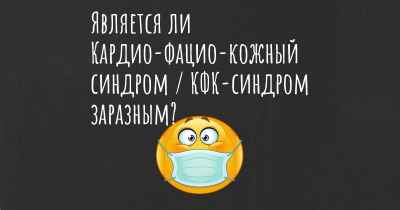 Является ли Кардио-фацио-кожный синдром / КФК-синдром заразным?